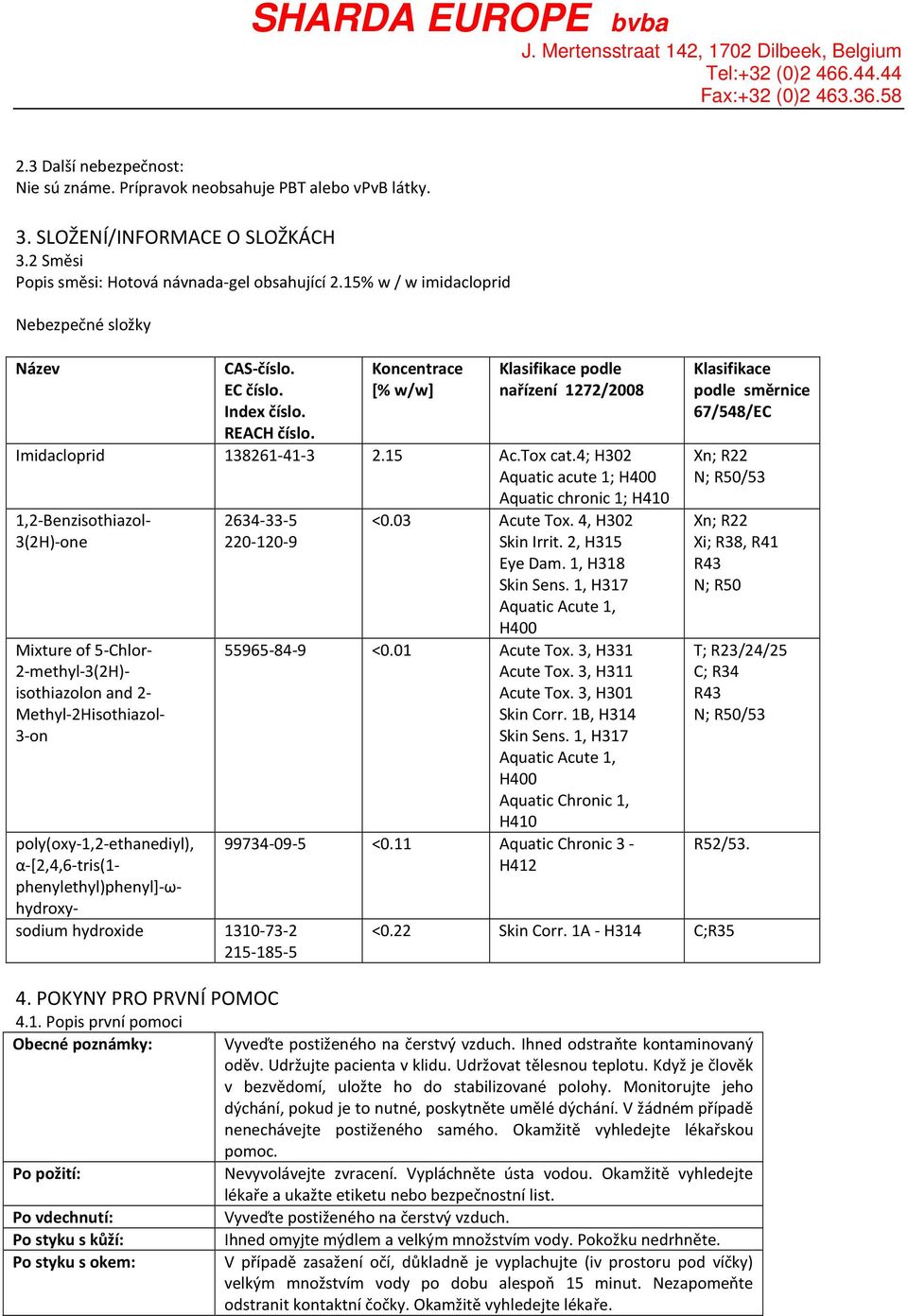 SHARDA EUROPE bvba
J. Mertensstraat 142, 1702 Dilbeek, Belgium
Tel:+32 (0)2 466.44.44
Fax:+32 (0)2 463.36.58

2.3 Další nebezpečnost:
Nie sú známe. Prípravok neobsahuje PBT alebo vPvB látky.

3. SLOŽENÍ/INFORMACE O SLOŽKÁCH
3.2 Směsi
Popis směsi: Hotová návnada-gel obsahující 2.15% w / w imidacloprid

Nebezpečné složky

| Název | CAS-číslo. EC číslo. Index číslo. REACH číslo. | Koncentrace [% w/w] | Klasifikace podle nařízení 1272/2008 | Klasifikace podle směrnice 67/548/EC |
|---|---|---|---|---|
| Imidacloprid | 138261-41-3 | 2.15 | Ac.Tox cat.4; H302 Aquatic acute 1; H400 Aquatic chronic 1; H410 | Xn; R22 N; R50/53 |
| 1,2-Benzisothiazol-3(2H)-one | 2634-33-5 220-120-9 | <0.03 | Acute Tox. 4, H302 Skin Irrit. 2, H315 Eye Dam. 1, H318 Skin Sens. 1, H317 Aquatic Acute 1, H400 | Xn; R22 Xi; R38, R41 R43 N; R50 |
| Mixture of 5-Chlor-2-methyl-3(2H)-isothiazolon and 2-Methyl-2Hisothiazol-3-on | 55965-84-9 | <0.01 | Acute Tox. 3, H331 Acute Tox. 3, H311 Acute Tox. 3, H301 Skin Corr. 1B, H314 Skin Sens. 1, H317 Aquatic Acute 1, H400 Aquatic Chronic 1, H410 | T; R23/24/25 C; R34 R43 N; R50/53 |
| poly(oxy-1,2-ethanediyl), α-[2,4,6-tris(1-phenylethyl)phenyl]-ω-hydroxy- | 99734-09-5 | <0.11 | Aquatic Chronic 3 - H412 | R52/53. |
| sodium hydroxide | 1310-73-2 215-185-5 | <0.22 | Skin Corr. 1A - H314 | C;R35 |

4. POKYNY PRO PRVNÍ POMOC
4.1. Popis první pomoci

| Obecné poznámky: | Vyveďte postiženého na čerstvý vzduch. Ihned odstraňte kontaminovaný oděv. Udržujte pacienta v klidu. Udržovat tělesnou teplotu. Když je člověk v bezvědomí, uložte ho do stabilizované polohy. Monitorujte jeho dýchání, pokud je to nutné, poskytněte umělé dýchání. V žádném případě nenechávejte postiženého samého. Okamžitě vyhledejte lékařskou pomoc. |
|---|---|
| Po požití: | Nevyvolávejte zvracení. Vypláchněte ústa vodou. Okamžitě vyhledejte lékaře a ukažte etiketu nebo bezpečnostní list. |
| Po vdechnutí: | Vyveďte postiženého na čerstvý vzduch. |
| Po styku s kůží: | Ihned omyjte mýdlem a velkým množstvím vody. Pokožku nedrhněte. |
| Po styku s okem: | V případě zasažení očí, důkladně je vyplachujte (iv prostoru pod víčky) velkým množstvím vody po dobu alespoň 15 minut. Nezapomeňte odstranit kontaktní čočky. Okamžitě vyhledejte lékaře. |